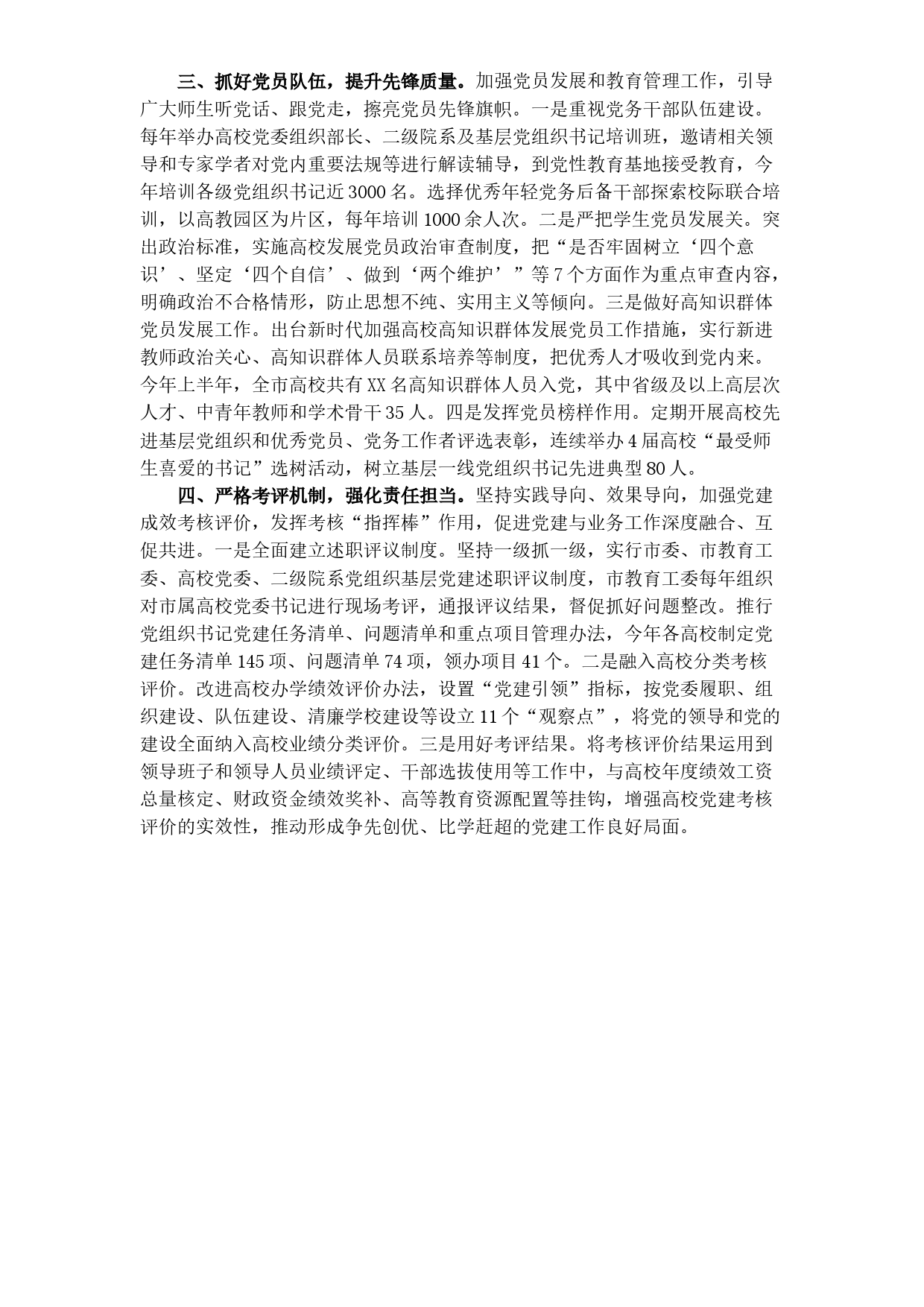 三、抓好党员队伍，提升先锋质量。加强党员发展和教育管理工作，引导广大师生听党话、跟党走，擦亮党员先锋旗帜。一是重视党务干部队伍建设。每年举办高校党委组织部长、二级院系及基层党组织书记培训班，邀请相关领导和专家学者对党内重要法规等进行解读辅导，到党性教育基地接受教育，今年培训各级党组织书记近3000名。选择优秀年轻党务后备干部探索校际联合培训，以高教园区为片区，每年培训1000余人次。二是严把学生党员发展关。突出政治标准，实施高校发展党员政治审查制度，把“是否牢固树立‘四个意识’、坚定‘四个自信’、做到‘两个维护’”等7个方面作为重点审查内容，明确政治不合格情形，防止思想不纯、实用主义等倾向。三是做好高知识群体党员发展工作。出台新时代加强高校高知识群体发展党员工作措施，实行新进教师政治关心、高知识群体人员联系培养等制度，把优秀人才吸收到党内来。今年上半年，全市高校共有XX名高知识群体人员入党，其中省级及以上高层次人才、中青年教师和学术骨干35人。四是发挥党员榜样作用。定期开展高校先进基层党组织和优秀党员、党务工作者评选表彰，连续举办4届高校“最受师生喜爱的书记”选树活动，树立基层一线党组织书记先进典型80人。

四、严格考评机制，强化责任担当。坚持实践导向、效果导向，加强党建成效考核评价，发挥考核“指挥棒”作用，促进党建与业务工作深度融合、互促共进。一是全面建立述职评议制度。坚持一级抓一级，实行市委、市教育工委、高校党委、二级院系党组织基层党建述职评议制度，市教育工委每年组织对市属高校党委书记进行现场考评，通报评议结果，督促抓好问题整改。推行党组织书记党建任务清单、问题清单和重点项目管理办法，今年各高校制定党建任务清单145项、问题清单74项，领办项目41个。二是融入高校分类考核评价。改进高校办学绩效评价办法，设置“党建引领”指标，按党委履职、组织建设、队伍建设、清廉学校建设等设立11个“观察点”，将党的领导和党的建设全面纳入高校业绩分类评价。三是用好考评结果。将考核评价结果运用到领导班子和领导人员业绩评定、干部选拔使用等工作中，与高校年度绩效工资总量核定、财政资金绩效奖补、高等教育资源配置等挂钩，增强高校党建考核评价的实效性，推动形成争先创优、比学赶超的党建工作良好局面。